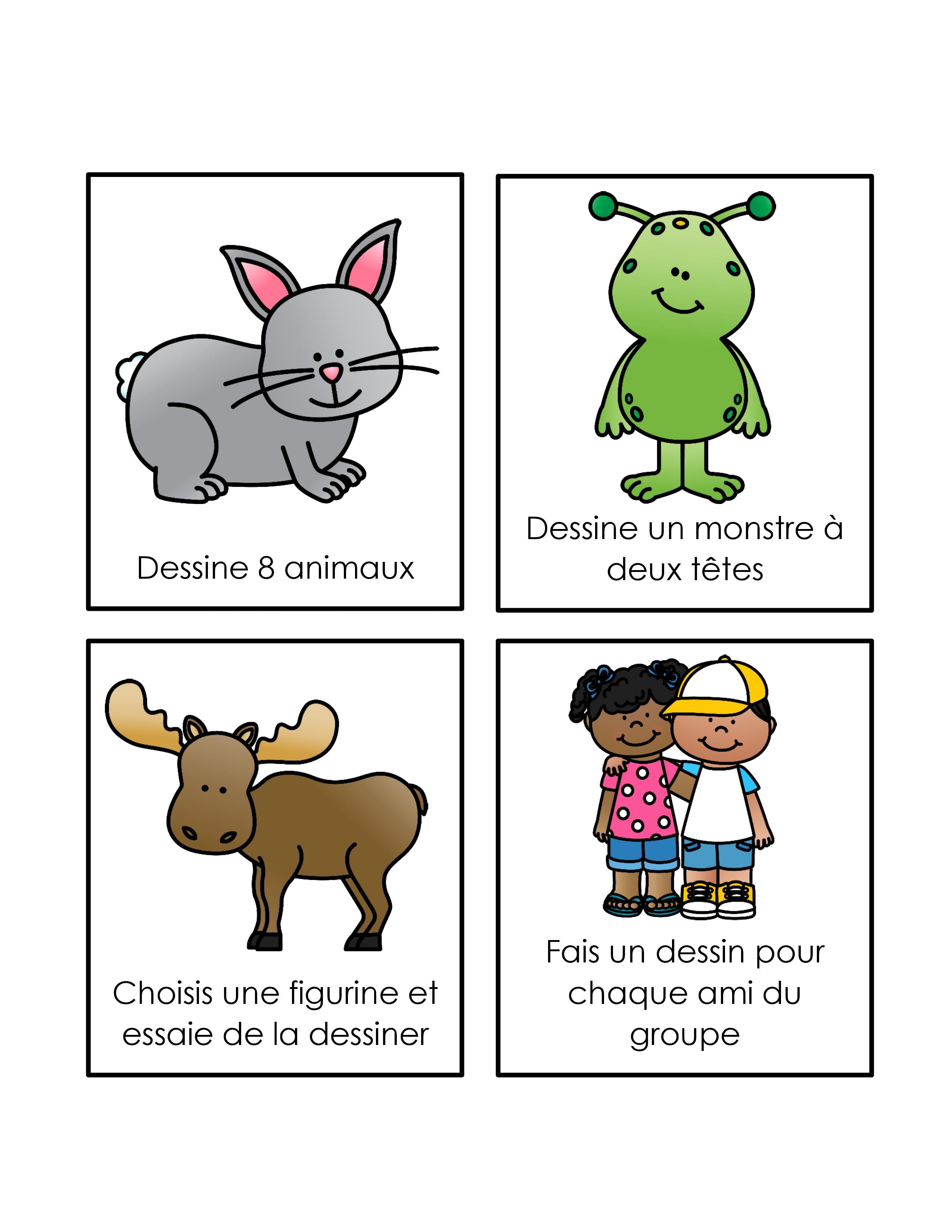 Dessine 8 animaux

Dessine un monstre à deux têtes

Choisis une figurine et essaie de la dessiner

Fais un dessin pour chaque ami du groupe